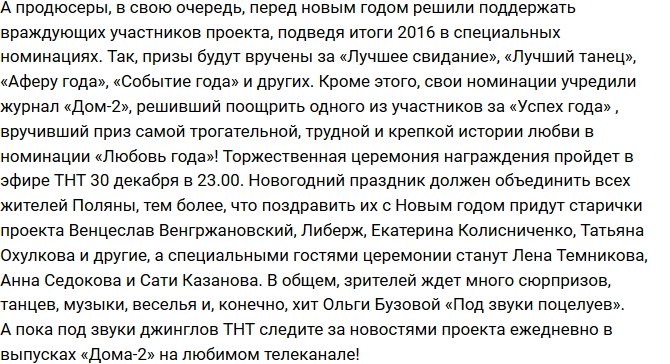 А продюсеры, в свою очередь, перед новым годом решили поддержать враждующих участников проекта, подведя итоги 2016 в специальных номинациях. Так, призы будут вручены за «Лучшее свидание», «Лучший танец», «Аферу года», «Событие года» и других. Кроме этого, свои номинации учредили журнал «Дом-2», решивший поощрить одного из участников за «Успех года» , вручивший приз самой трогательной, трудной и крепкой истории любви в номинации «Любовь года»! Торжественная церемония награждения пройдет в эфире ТНТ 30 декабря в 23.00. Новогодний праздник должен объединить всех жителей Поляны, тем более, что поздравить их с Новым годом придут старички проекта Венцеслав Венгржановский, Либерж, Екатерина Колисниченко, Татьяна Охулкова и другие, а специальными гостями церемонии станут Лена Темникова, Анна Седокова и Сати Казанова. В общем, зрителей ждет много сюрпризов, танцев, музыки, веселья и, конечно, хит Ольги Бузовой «Под звуки поцелуев». А пока под звуки джинглов ТНТ следите за новостями проекта ежедневно в выпусках «Дома-2» на любимом телеканале!